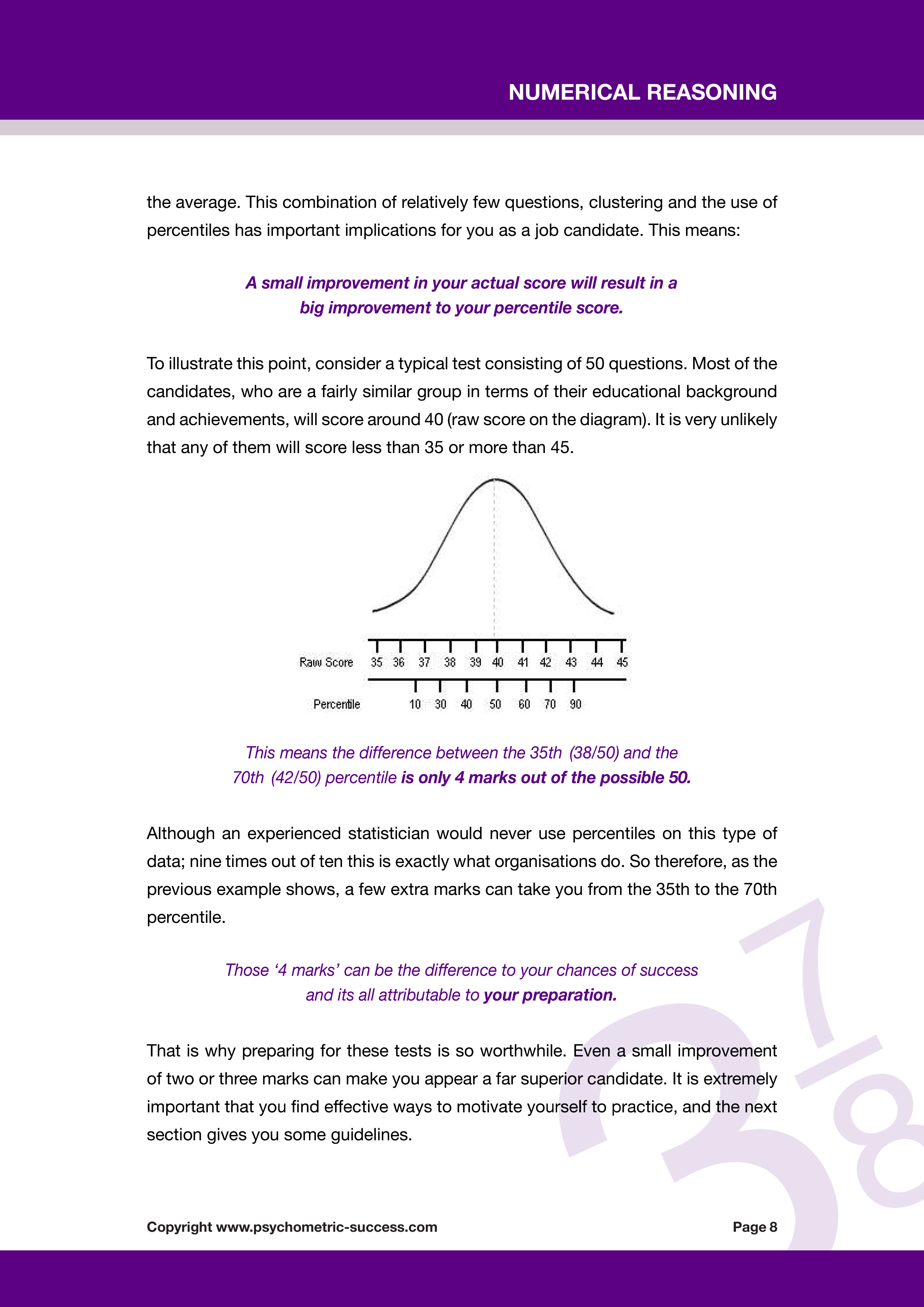 NUMERICAL REASONING

the average. This combination of relatively few questions, clustering and the use of percentiles has important implications for you as a job candidate. This means:

A small improvement in your actual score will result in a big improvement to your percentile score.

To illustrate this point, consider a typical test consisting of 50 questions. Most of the candidates, who are a fairly similar group in terms of their educational background and achievements, will score around 40 (raw score on the diagram). It is very unlikely that any of them will score less than 35 or more than 45.

Raw Score 35 36 37 38 39 40 41 42 43 44 45

Percentile 10 30 40 50 60 70 90

This means the difference between the 35th (38/50) and the 70th (42/50) percentile is only 4 marks out of the possible 50.

Although an experienced statistician would never use percentiles on this type of data; nine times out of ten this is exactly what organisations do. So therefore, as the previous example shows, a few extra marks can take you from the 35th to the 70th percentile.

Those ‘4 marks’ can be the difference to your chances of success and its all attributable to your preparation.

That is why preparing for these tests is so worthwhile. Even a small improvement of two or three marks can make you appear a far superior candidate. It is extremely important that you find effective ways to motivate yourself to practice, and the next section gives you some guidelines.

Copyright www.psychometric-success.com

Page 8